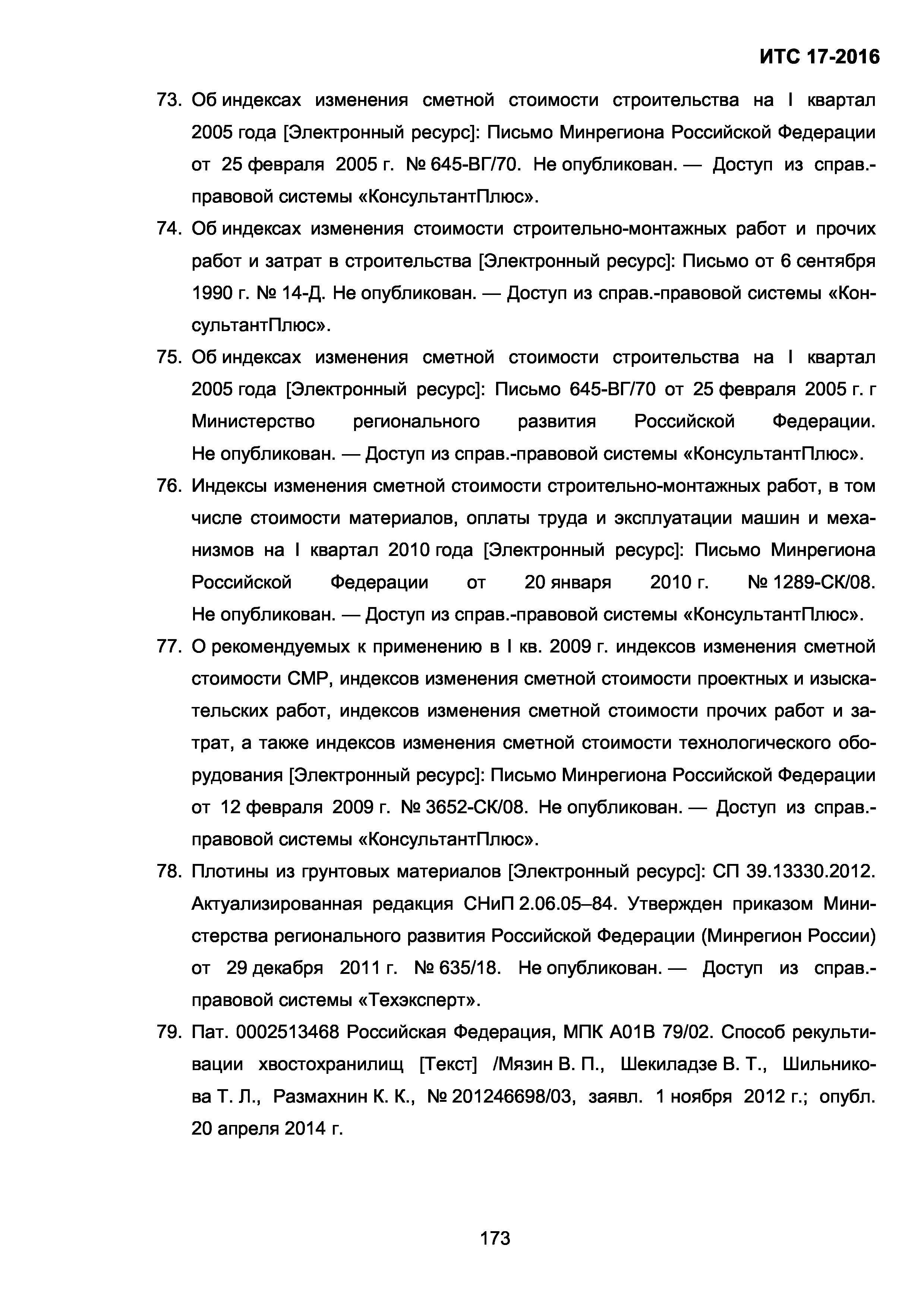 ИТС 17-2016

73. Об индексах изменения сметной стоимости строительства на I квартал 2005 года [Электронный ресурс]: Письмо Минрегиона Российской Федерации от 25 февраля 2005 г. № 645-ВГ/70. Не опубликован. — Доступ из справ.-правовой системы «КонсультантПлюс».

74. Об индексах изменения стоимости строительно-монтажных работ и прочих работ и затрат в строительства [Электронный ресурс]: Письмо от 6 сентября 1990 г. № 14-Д. Не опубликован. — Доступ из справ.-правовой системы «КонсультантПлюс».

75. Об индексах изменения сметной стоимости строительства на I квартал 2005 года [Электронный ресурс]: Письмо 645-ВГ/70 от 25 февраля 2005 г. г Министерство регионального развития Российской Федерации. Не опубликован. — Доступ из справ.-правовой системы «КонсультантПлюс».

76. Индексы изменения сметной стоимости строительно-монтажных работ, в том числе стоимости материалов, оплаты труда и эксплуатации машин и механизмов на I квартал 2010 года [Электронный ресурс]: Письмо Минрегиона Российской Федерации от 20 января 2010 г. № 1289-СК/08. Не опубликован. — Доступ из справ.-правовой системы «КонсультантПлюс».

77. О рекомендуемых к применению в I кв. 2009 г. индексов изменения сметной стоимости СМР, индексов изменения сметной стоимости проектных и изыскательских работ, индексов изменения сметной стоимости прочих работ и затрат, а также индексов изменения сметной стоимости технологического оборудования [Электронный ресурс]: Письмо Минрегиона Российской Федерации от 12 февраля 2009 г. № 3652-СК/08. Не опубликован. — Доступ из справ.-правовой системы «КонсультантПлюс».

78. Плотины из грунтовых материалов [Электронный ресурс]: СП 39.13330.2012. Актуализированная редакция СНиП 2.06.05–84. Утвержден приказом Министерства регионального развития Российской Федерации (Минрегион России) от 29 декабря 2011 г. № 635/18. Не опубликован. — Доступ из справ.-правовой системы «Техэксперт».

79. Пат. 0002513468 Российская Федерация, МПК A01B 79/02. Способ рекультивации хвостохранилищ [Текст] /Мязин В. П., Шекиладзе В. Т., Шильникова Т. Л., Размахнин К. К., № 201246698/03, заявл. 1 ноября 2012 г.; опубл. 20 апреля 2014 г.

173